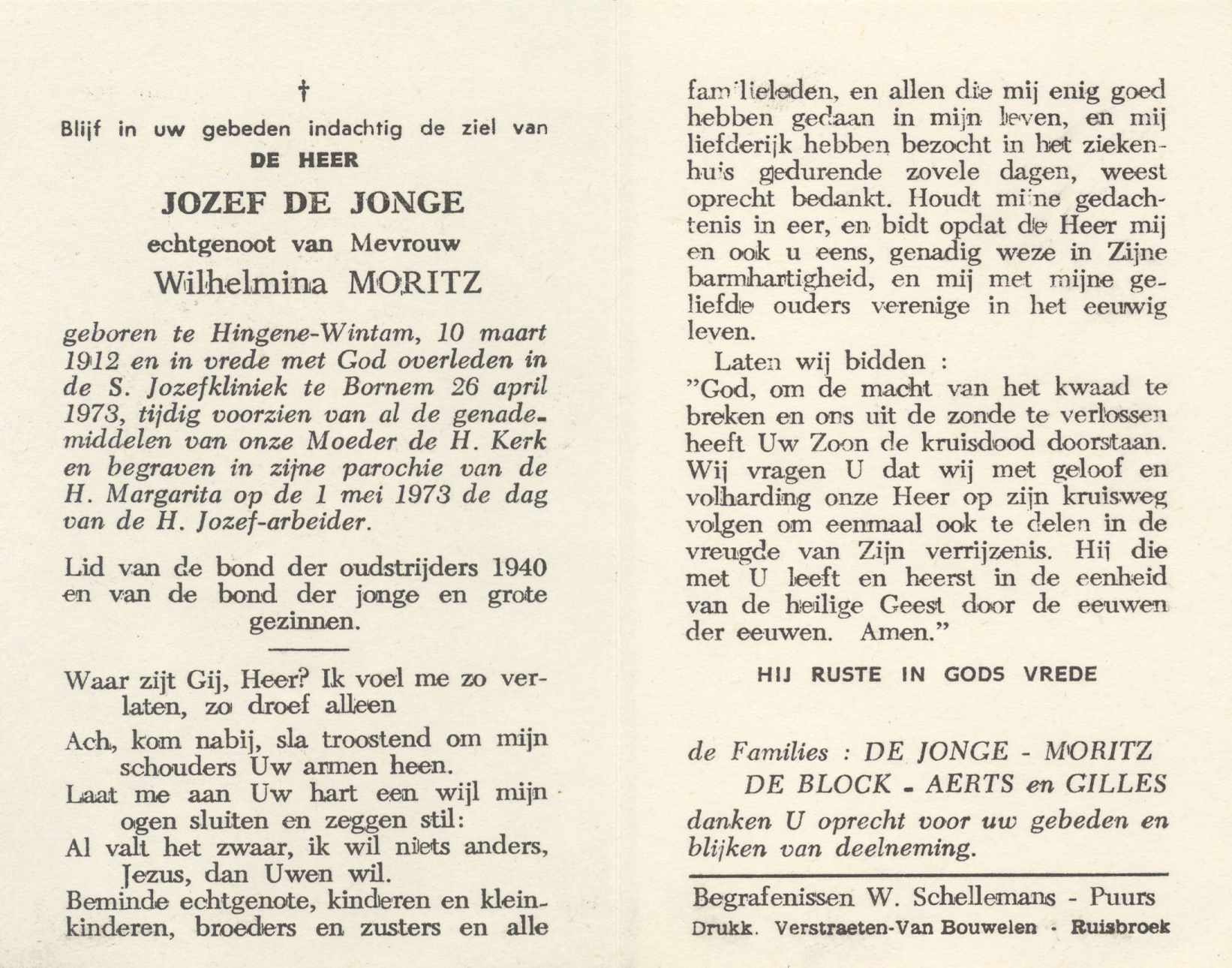 †

Blijf in uw gebeden indachtig de ziel van

DE HEER

JOZEF DE JONGE

echtgenoot van Mevrouw

Wilhelmina MORITZ

geboren te Hingene-Wintam, 10 maart 1912 en in vrede met God overleden in de S. Jozefkliniek te Bornem 26 april 1973, tijdig voorzien van al de genademiddelen van onze Moeder de H. Kerk en begraven in zijne parochie van de H. Margarita op de 1 mei 1973 de dag van de H. Jozef-arbeider.

Lid van de bond der oudstrijders 1940 en van de bond der jonge en grote gezinnen.

Waar zijt Gij, Heer? Ik voel me zo verlaten, zo droef alleen

Ach, kom nabij, sla troostend om mijn schouders Uw armen heen.

Laat me aan Uw hart een wijl mijn ogen sluiten en zeggen stil:

Al valt het zwaar, ik wil niets anders, Jezus, dan Uwen wil.

Beminde echtgenote, kinderen en kleinkinderen, broeders en zusters en alle familieleden, en allen die mij enig goed hebben gedaan in mijn leven, en mij liefderijk hebben bezocht in het ziekenhuis gedurende zovele dagen, weest oprecht bedankt. Houdt mijne gedachtenis in eer, en bidt opdat de Heer mij en ook u eens, genadig weze in Zijne barmhartigheid, en mij met mijne geliefde ouders verenige in het eeuwig leven.

Laten wij bidden :
"God, om de macht van het kwaad te breken en ons uit de zonde te verlossen heeft Uw Zoon de kruisdood doorstaan. Wij vragen U dat wij met geloof en volharding onze Heer op zijn kruisweg volgen om eenmaal ook te delen in de vreugde van Zijn verrijzenis. Hij die met U leeft en heerst in de eenheid van de heilige Geest door de eeuwen der eeuwen. Amen."

HIJ RUSTE IN GODS VREDE

de Families : DE JONGE - MORITZ
DE BLOCK - AERTS en GILLES
danken U oprecht voor uw gebeden en blijken van deelneming.

Begrafenissen W. Schellemans - Puurs
Drukk. Verstraeten-Van Bouwelen - Ruisbroek